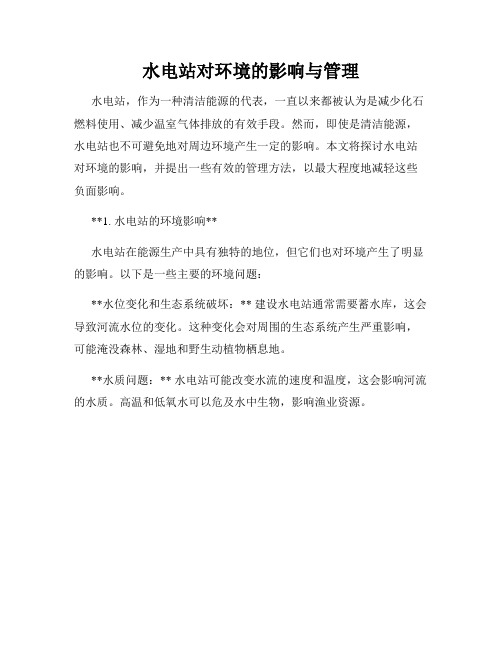 水电站对环境的影响与管理

水电站，作为一种清洁能源的代表，一直以来都被认为是减少化石燃料使用、减少温室气体排放的有效手段。然而，即使是清洁能源，水电站也不可避免地对周边环境产生一定的影响。本文将探讨水电站对环境的影响，并提出一些有效的管理方法，以最大程度地减轻这些负面影响。

**1. 水电站的环境影响**

水电站在能源生产中具有独特的地位，但它们也对环境产生了明显的影响。以下是一些主要的环境问题：

**水位变化和生态系统破坏：** 建设水电站通常需要蓄水库，这会导致河流水位的变化。这种变化会对周围的生态系统产生严重影响，可能淹没森林、湿地和野生动植物栖息地。

**水质问题：** 水电站可能改变水流的速度和温度，这会影响河流的水质。高温和低氧水可以危及水中生物，影响渔业资源。